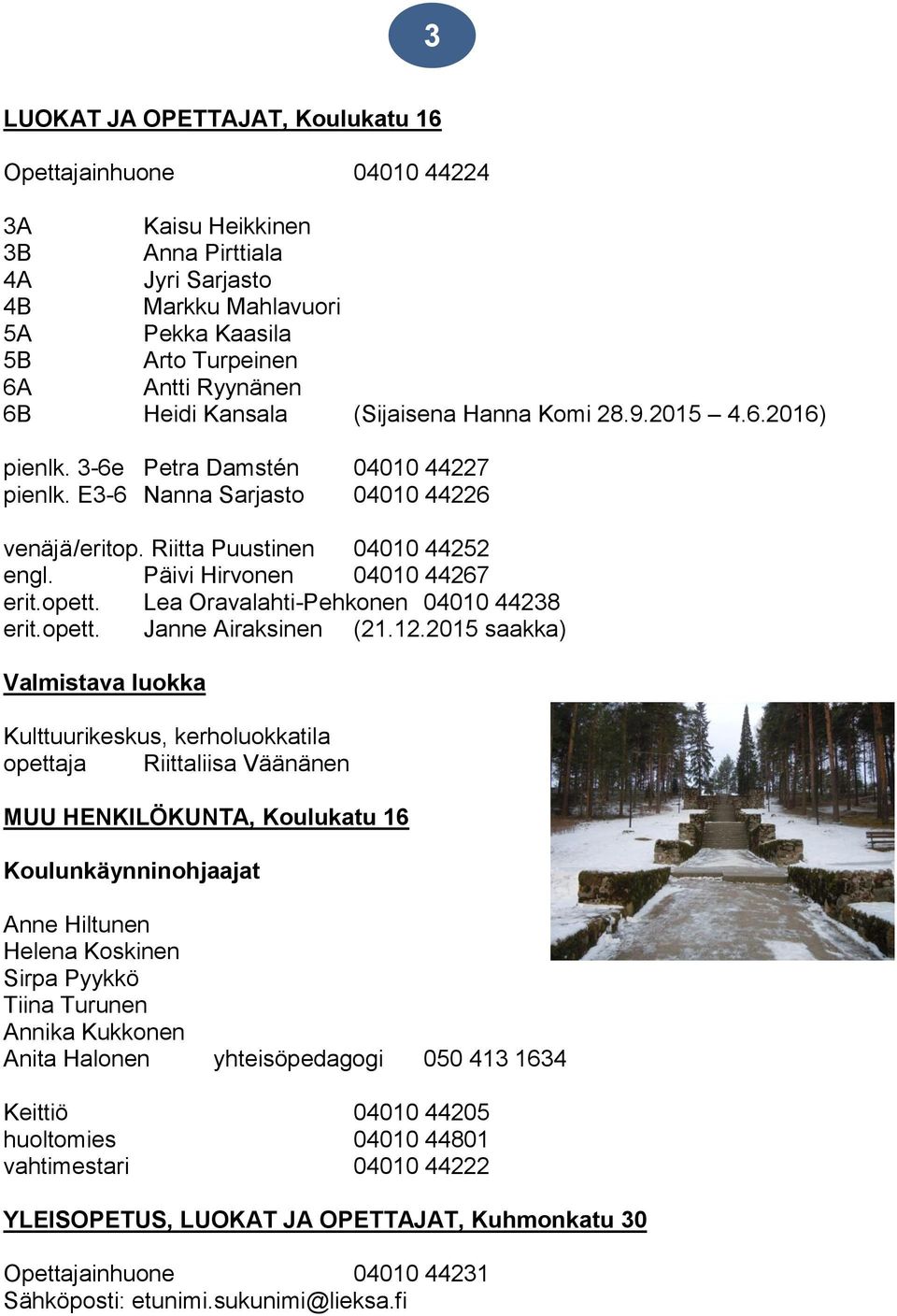 3

LUOKAT JA OPETTAJAT, Koulukatu 16

Opettajainhuone 04010 44224

3A Kaisu Heikkinen
3B Anna Pirttiala
4A Jyri Sarjasto
4B Markku Mahlavuori
5A Pekka Kaasila
5B Arto Turpeinen
6A Antti Ryynänen
6B Heidi Kansala (Sijaisena Hanna Komi 28.9.2015 – 4.6.2016)

pienlk. 3-6e Petra Damstén 04010 44227
pienlk. E3-6 Nanna Sarjasto 04010 44226

venäjä/eritop. Riitta Puustinen 04010 44252
engl. Päivi Hirvonen 04010 44267
erit.opett. Lea Oravalahti-Pehkonen 04010 44238
erit.opett. Janne Airaksinen (21.12.2015 saakka)

Valmistava luokka

Kulttuurikeskus, kerholuokkatila
opettaja Riittaliisa Väänänen

MUU HENKILÖKUNTA, Koulukatu 16

Koulunkäynninohjaajat

Anne Hiltunen
Helena Koskinen
Sirpa Pyykkö
Tiina Turunen
Annika Kukkonen
Anita Halonen yhteisöpedagogi 050 413 1634

Keittiö 04010 44205
huoltomies 04010 44801
vahtimestari 04010 44222

YLEISOPETUS, LUOKAT JA OPETTAJAT, Kuhmonkatu 30

Opettajainhuone 04010 44231
Sähköposti: etunimi.sukunimi@lieksa.fi